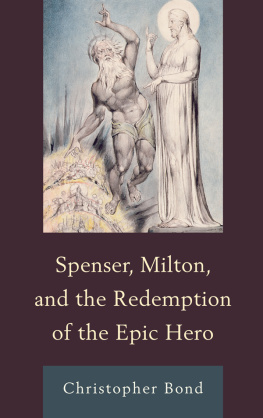 Spenser, Milton, and the Redemption of the Epic Hero

Christopher Bond